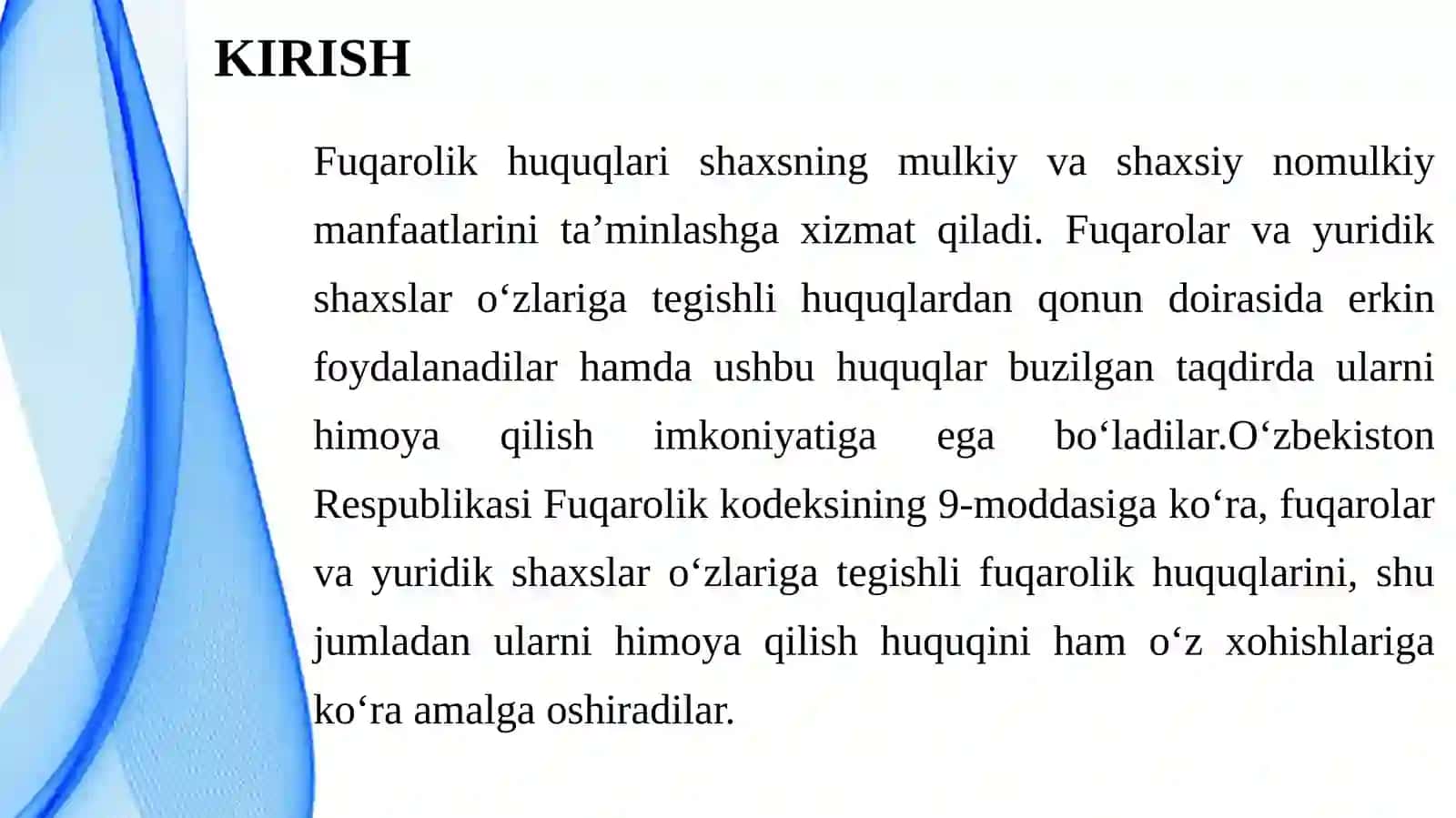 KIRISH

Fuqarolik huquqlari shaxsning mulkiy va shaxsiy nomulkiy manfaatlarini ta’minlashga xizmat qiladi. Fuqarolar va yuridik shaxslar o‘zlariga tegishli huquqlardan qonun doirasida erkin foydalanadilar hamda ushbu huquqlar buzilgan taqdirda ularni himoya qilish imkoniyatiga ega bo‘ladilar.O‘zbekiston Respublikasi Fuqarolik kodeksining 9-moddasiga ko‘ra, fuqarolar va yuridik shaxslar o‘zlariga tegishli fuqarolik huquqlarini, shu jumladan ularni himoya qilish huquqini ham o‘z xohishlariga ko‘ra amalga oshiradilar.